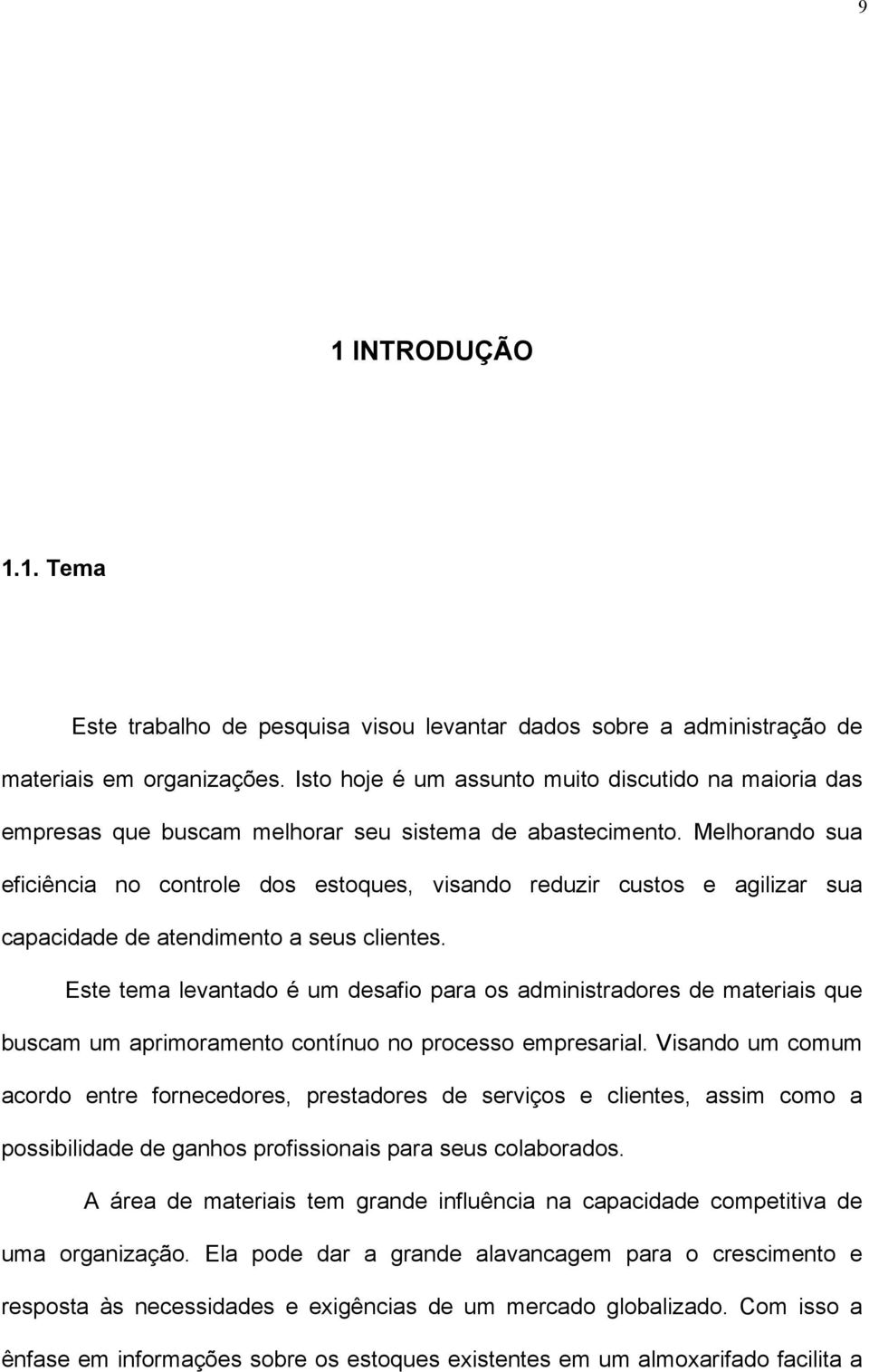 9

1 INTRODUÇÃO

1.1. Tema

Este trabalho de pesquisa visou levantar dados sobre a administração de materiais em organizações. Isto hoje é um assunto muito discutido na maioria das empresas que buscam melhorar seu sistema de abastecimento. Melhorando sua eficiência no controle dos estoques, visando reduzir custos e agilizar sua capacidade de atendimento a seus clientes.

Este tema levantado é um desafio para os administradores de materiais que buscam um aprimoramento contínuo no processo empresarial. Visando um comum acordo entre fornecedores, prestadores de serviços e clientes, assim como a possibilidade de ganhos profissionais para seus colaborados.

A área de materiais tem grande influência na capacidade competitiva de uma organização. Ela pode dar a grande alavancagem para o crescimento e resposta às necessidades e exigências de um mercado globalizado. Com isso a ênfase em informações sobre os estoques existentes em um almoxarifado facilita a